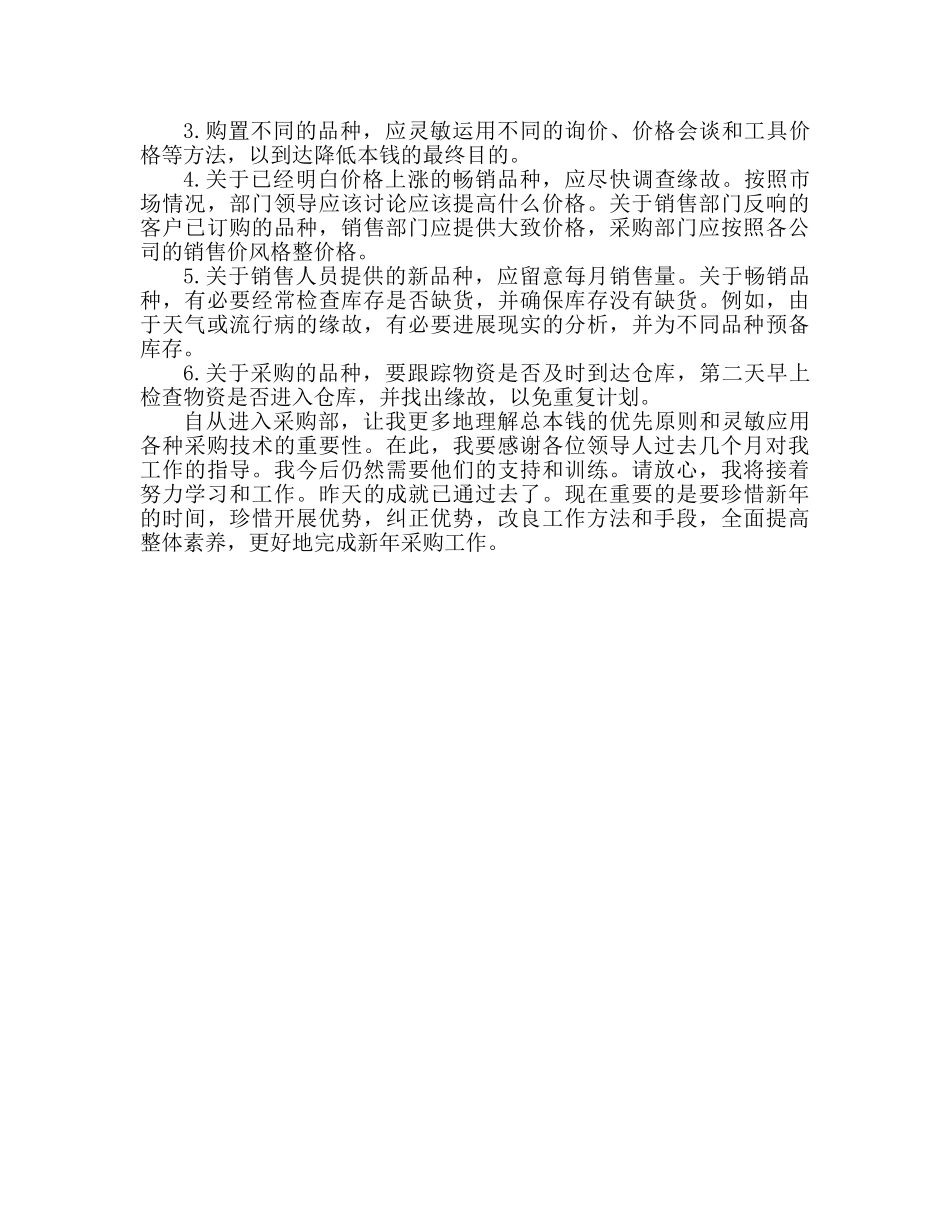 3.购置不同的品种，应灵敏运用不同的询价、价格会谈和工具价格等方法，以到达降低本钱的最终目的。

4.关于已经明白价格上涨的畅销品种，应尽快调查缘故。按照市场情况，部门领导应该讨论应该提高什么价格。关于销售部门反响的客户已订购的品种，销售部门应提供大致价格，采购部门应按照各公司的销售价风格整价格。

5.关于销售人员提供的新品种，应留意每月销售量。关于畅销品种，有必要经常检查库存是否缺货，并确保库存没有缺货。例如，由于天气或流行病的缘故，有必要进展现实的分析，并为不同品种预备库存。

6.关于采购的品种，要跟踪物资是否及时到达仓库，第二天早上检查物资是否进入仓库，并找出缘故，以免重复计划。

自从进入采购部，让我更多地理解总本钱的优先原则和灵敏应用各种采购技术的重要性。在此，我要感谢各位领导人过去几个月对我工作的指导。我今后仍然需要他们的支持和训练。请放心，我将接着努力学习和工作。昨天的成就已通过去了。现在重要的是要珍惜新年的时间，珍惜开展优势，纠正优势，改良工作方法和手段，全面提高整体素养，更好地完成新年采购工作。